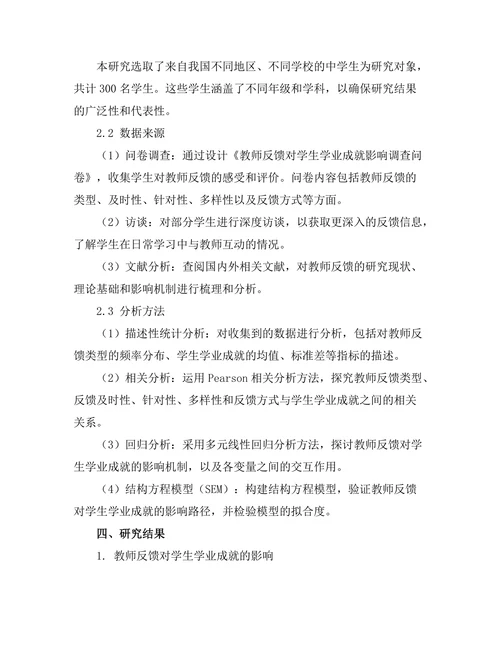 本研究选取了来自我国不同地区、不同学校的中学生为研究对象，共计 300 名学生。这些学生涵盖了不同年级和学科，以确保研究结果的广泛性和代表性。

2.2 数据来源

（1）问卷调查：通过设计《教师反馈对学生学业成就影响调查问卷》，收集学生对教师反馈的感受和评价。问卷内容包括教师反馈的类型、及时性、针对性、多样性以及反馈方式等方面。

（2）访谈：对部分学生进行深度访谈，以获取更深入的反馈信息，了解学生在日常学习中与教师互动的情况。

（3）文献分析：查阅国内外相关文献，对教师反馈的研究现状、理论基础和影响机制进行梳理和分析。

2.3 分析方法

（1）描述性统计分析：对收集到的数据进行分析，包括对教师反馈类型的频率分布、学生学业成就的均值、标准差等指标的描述。

（2）相关分析：运用 Pearson 相关分析方法，探究教师反馈类型、反馈及时性、针对性、多样性和反馈方式与学生学业成就之间的相关关系。

（3）回归分析：采用多元线性回归分析方法，探讨教师反馈对学生学业成就的影响机制，以及各变量之间的交互作用。

（4）结构方程模型（SEM）：构建结构方程模型，验证教师反馈对学生学业成就的影响路径，并检验模型的拟合度。

四、研究结果

1. 教师反馈对学生学业成就的影响